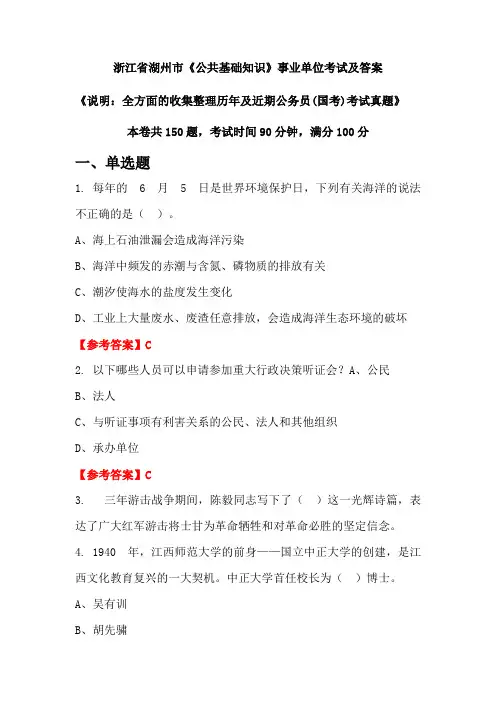 浙江省湖州市《公共基础知识》事业单位考试及答案

《说明：全方面的收集整理历年及近期公务员(国考)考试真题》

本卷共 150 题，考试时间 90 分钟，满分 100 分

一、单选题

1. 每年的 6 月 5 日是世界环境保护日，下列有关海洋的说法不正确的是（ ）。

A、海上石油泄漏会造成海洋污染

B、海洋中频发的赤潮与含氮、磷物质的排放有关

C、潮汐使海水的盐度发生变化

D、工业上大量废水、废渣任意排放，会造成海洋生态环境的破坏

【参考答案】C

2. 以下哪些人员可以申请参加重大行政决策听证会？A、公民

B、法人

C、与听证事项有利害关系的公民、法人和其他组织

D、承办单位

【参考答案】C

3. 三年游击战争期间，陈毅同志写下了（ ）这一光辉诗篇，表达了广大红军游击将士甘为革命牺牲和对革命必胜的坚定信念。

4. 1940 年，江西师范大学的前身——国立中正大学的创建，是江西文化教育复兴的一大契机。中正大学首任校长为（ ）博士。

A、吴有训

B、胡先骕